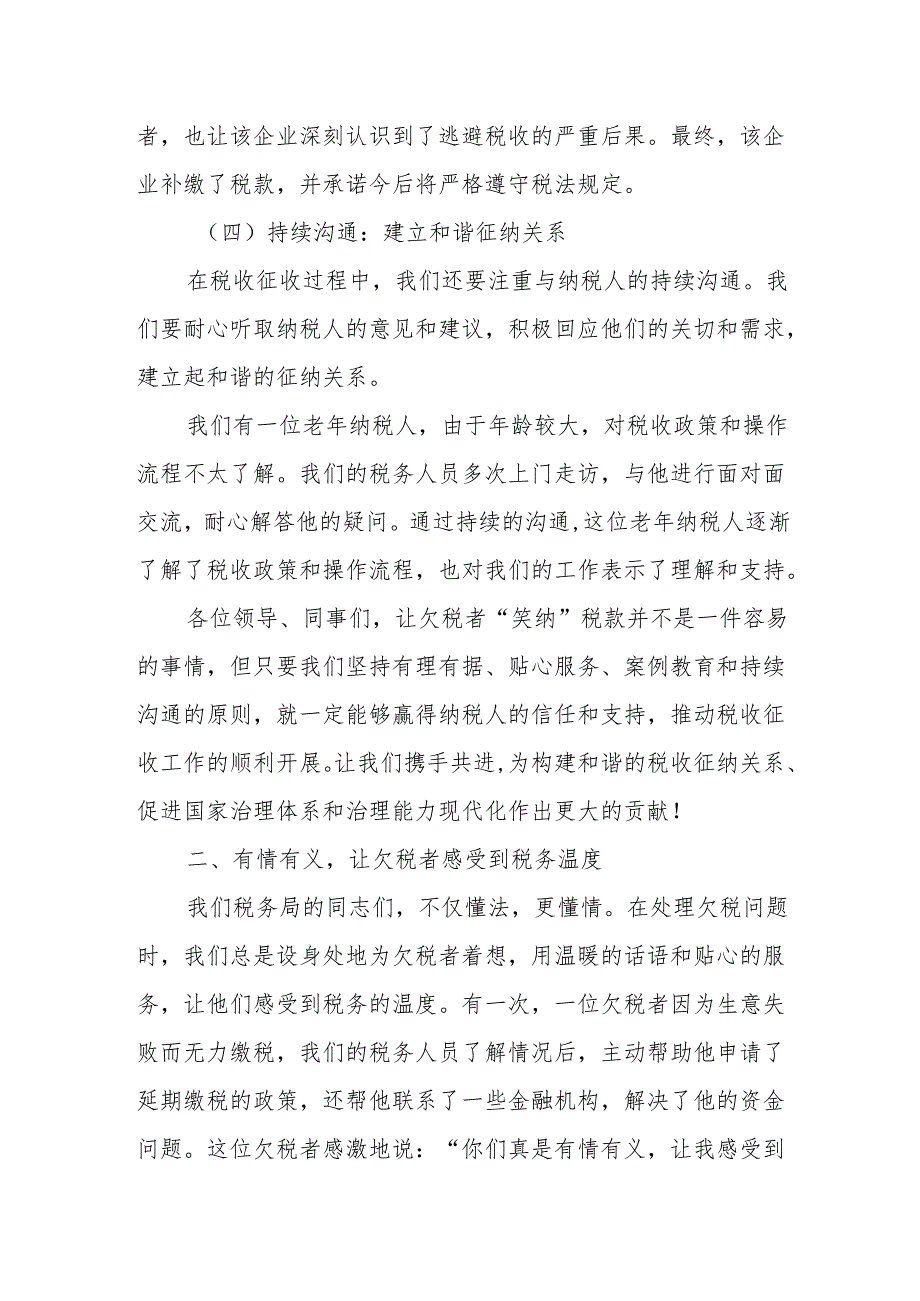 者，也让该企业深刻认识到了逃避税收的严重后果。最终，该企业补缴了税款，并承诺今后将严格遵守税法规定。

（四）持续沟通：建立和谐征纳关系

在税收征收过程中，我们还要注重与纳税人的持续沟通。我们要耐心听取纳税人的意见和建议，积极回应他们的关切和需求，建立起和谐的征纳关系。

我们有一位老年纳税人，由于年龄较大，对税收政策和操作流程不太了解。我们的税务人员多次上门走访，与他进行面对面交流，耐心解答他的疑问。通过持续的沟通，这位老年纳税人逐渐了解了税收政策和操作流程，也对我们的工作表示了理解和支持。

各位领导、同事们，让欠税者“笑纳”税款并不是一件容易的事情，但只要我们坚持有理有据、贴心服务、案例教育和持续沟通的原则，就一定能够赢得纳税人的信任和支持，推动税收征收工作的顺利开展。让我们携手共进，为构建和谐的税收征纳关系、促进国家治理体系和治理能力现代化作出更大的贡献！

二、有情有义，让欠税者感受到税务温度

我们税务局的同志们，不仅懂法，更懂情。在处理欠税问题时，我们总是设身处地为欠税者着想，用温暖的话语和贴心的服务，让他们感受到税务的温度。有一次，一位欠税者因为生意失败而无力缴税，我们的税务人员了解情况后，主动帮助他申请了延期缴税的政策，还帮他联系了一些金融机构，解决了他的资金问题。这位欠税者感激地说：“你们真是有情有义，让我感受到